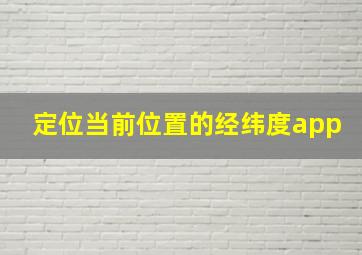 定位当前位置的经纬度app